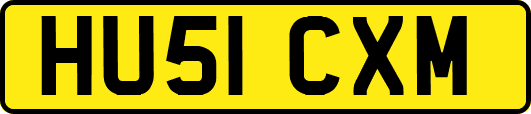 HU51 CXM